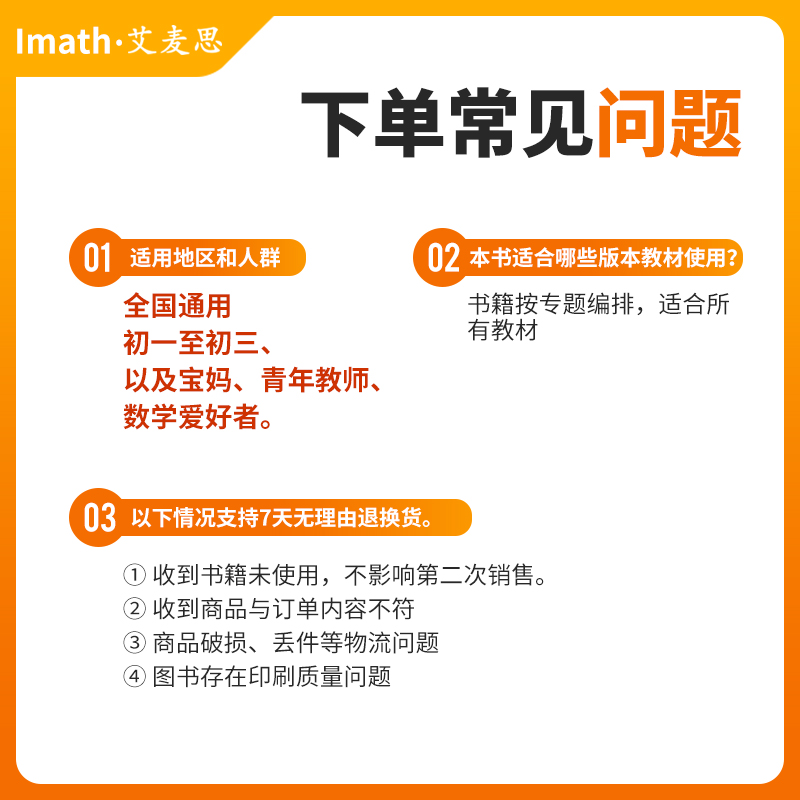 Imath·艾麦思

下单常见问题

01 适用地区和人群

全国通用
初一至初三、
以及宝妈、青年教师、
数学爱好者。

02 本书适合哪些版本教材使用?

书籍按专题编排，适合所有教材

03 以下情况支持7天无理由退换货。

① 收到书籍未使用，不影响第二次销售。
② 收到商品与订单内容不符
③ 商品破损、丢件等物流问题
④ 图书存在印刷质量问题